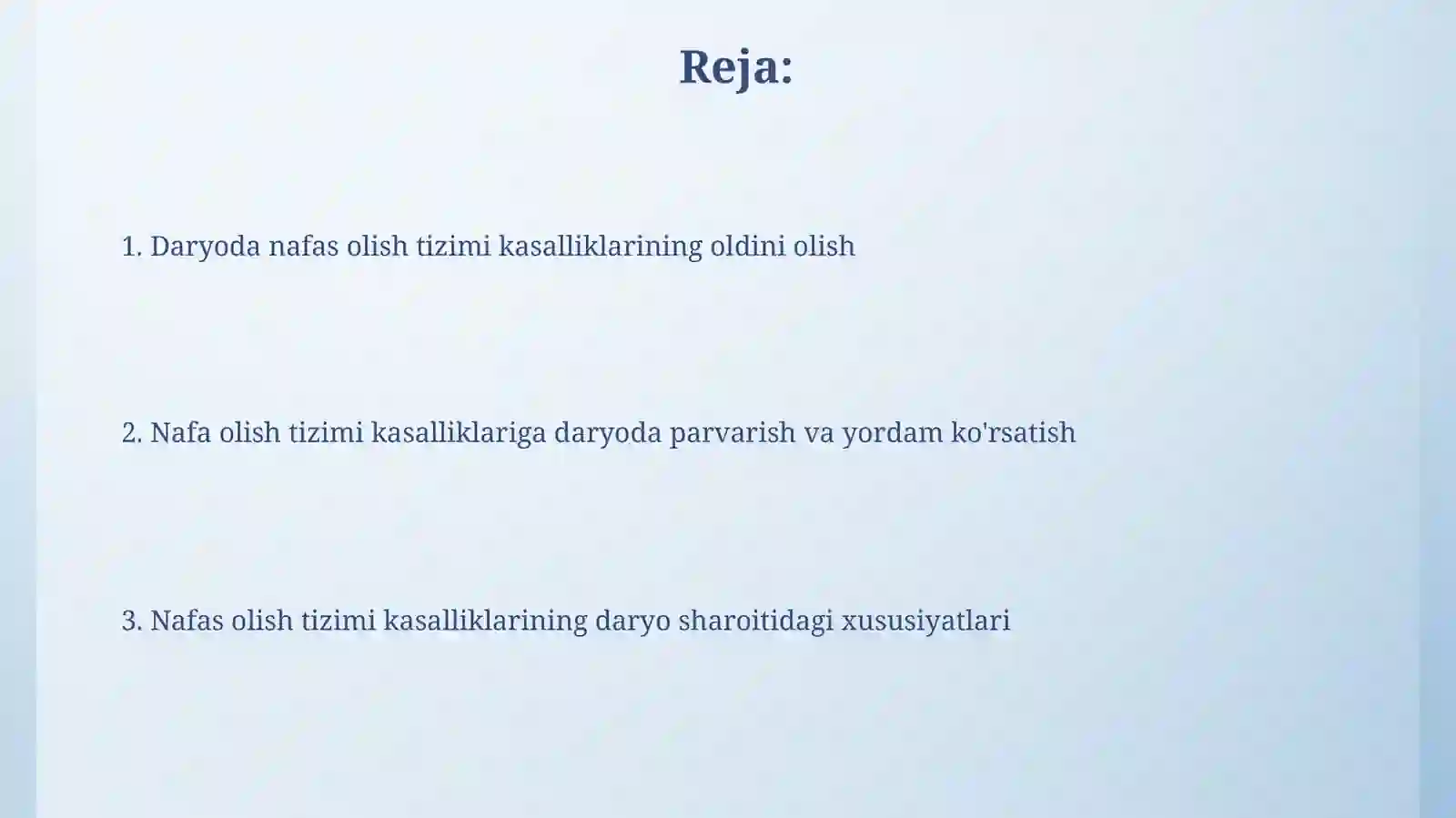 Reja:

1. Daryoda nafas olish tizimi kasalliklarining oldini olish

2. Nafa olish tizimi kasalliklariga daryoda parvarish va yordam ko'rsatish

3. Nafas olish tizimi kasalliklarining daryo sharoitidagi xususiyatlari